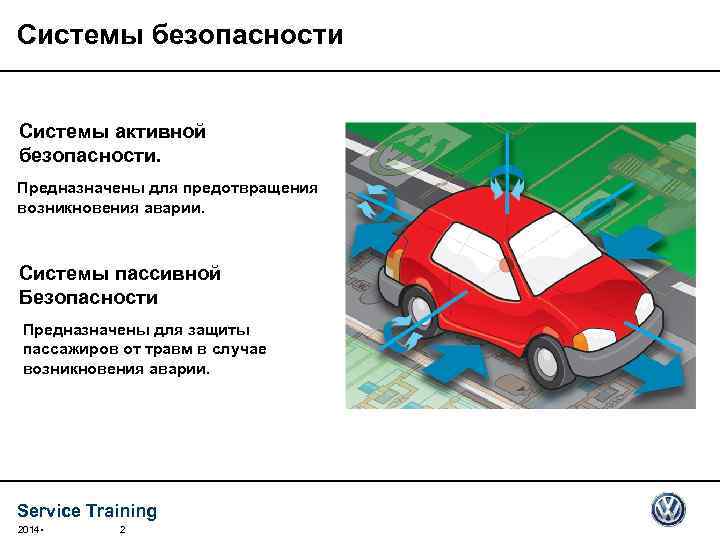 Системы безопасности

Системы активной безопасности.

Предназначены для предотвращения возникновения аварии.

Системы пассивной Безопасности

Предназначены для защиты пассажиров от травм в случае возникновения аварии.

Service Training

2014 • 2